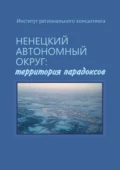 Институт регионального консалтинга

НЕНЕЦКИЙ АВТОНОМНЫЙ ОКРУГ:
территория парадоксов